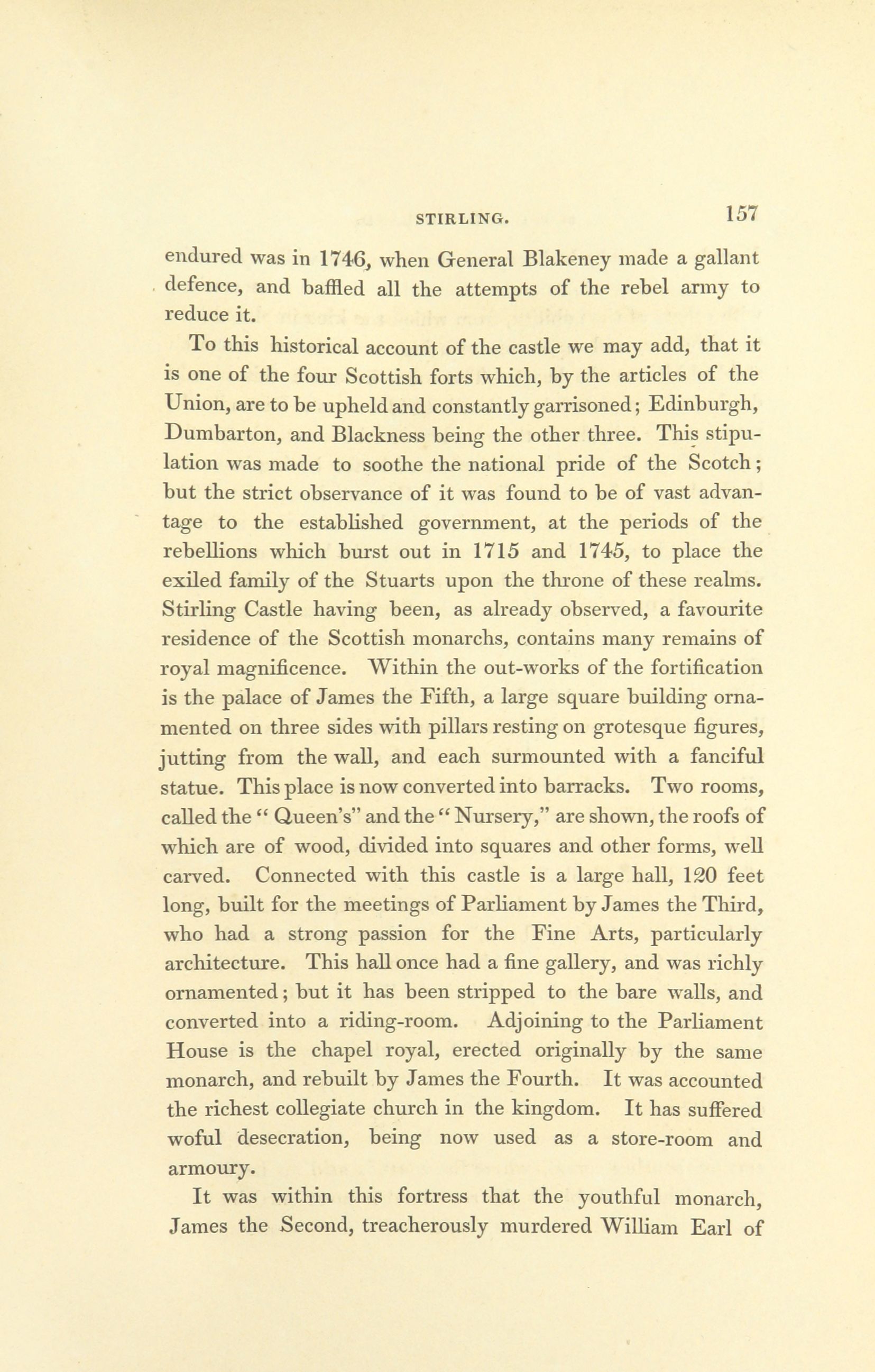 STIRLING. 157

endured was in 1746, when General Blakeney made a gallant defence, and baffled all the attempts of the rebel army to reduce it.

To this historical account of the castle we may add, that it is one of the four Scottish forts which, by the articles of the Union, are to be upheld and constantly garrisoned; Edinburgh, Dumbarton, and Blackness being the other three. This stipulation was made to soothe the national pride of the Scotch; but the strict observance of it was found to be of vast advantage to the established government, at the periods of the rebellions which burst out in 1715 and 1745, to place the exiled family of the Stuarts upon the throne of these realms. Stirling Castle having been, as already observed, a favourite residence of the Scottish monarchs, contains many remains of royal magnificence. Within the out-works of the fortification is the palace of James the Fifth, a large square building ornamented on three sides with pillars resting on grotesque figures, jutting from the wall, and each surmounted with a fanciful statue. This place is now converted into barracks. Two rooms, called the "Queen's" and the "Nursery," are shown, the roofs of which are of wood, divided into squares and other forms, well carved. Connected with this castle is a large hall, 120 feet long, built for the meetings of Parliament by James the Third, who had a strong passion for the Fine Arts, particularly architecture. This hall once had a fine gallery, and was richly ornamented; but it has been stripped to the bare walls, and converted into a riding-room. Adjoining to the Parliament House is the chapel royal, erected originally by the same monarch, and rebuilt by James the Fourth. It was accounted the richest collegiate church in the kingdom. It has suffered woful desecration, being now used as a store-room and armoury.

It was within this fortress that the youthful monarch, James the Second, treacherously murdered William Earl of